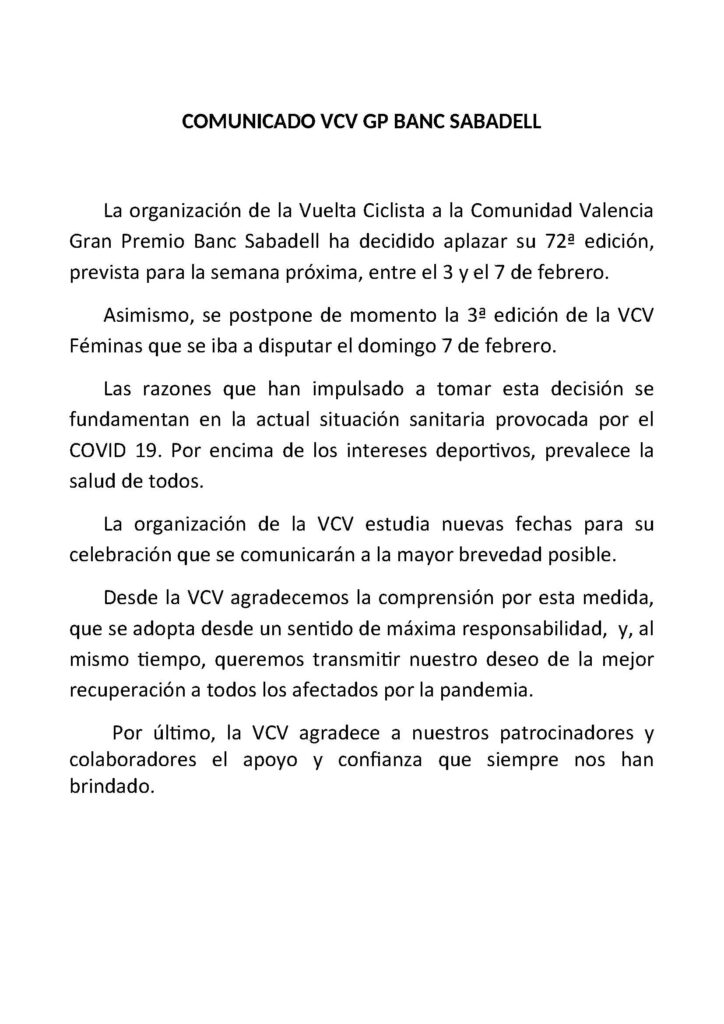 COMUNICADO VCV GP BANC SABADELL

La organización de la Vuelta Ciclista a la Comunidad Valencia Gran Premio Banc Sabadell ha decidido aplazar su 72ª edición, prevista para la semana próxima, entre el 3 y el 7 de febrero.

Asimismo, se postpone de momento la 3ª edición de la VCV Féminas que se iba a disputar el domingo 7 de febrero.

Las razones que han impulsado a tomar esta decisión se fundamentan en la actual situación sanitaria provocada por el COVID 19. Por encima de los intereses deportivos, prevalece la salud de todos.

La organización de la VCV estudia nuevas fechas para su celebración que se comunicarán a la mayor brevedad posible.

Desde la VCV agradecemos la comprensión por esta medida, que se adopta desde un sentido de máxima responsabilidad, y, al mismo tiempo, queremos transmitir nuestro deseo de la mejor recuperación a todos los afectados por la pandemia.

Por último, la VCV agradece a nuestros patrocinadores y colaboradores el apoyo y confianza que siempre nos han brindado.